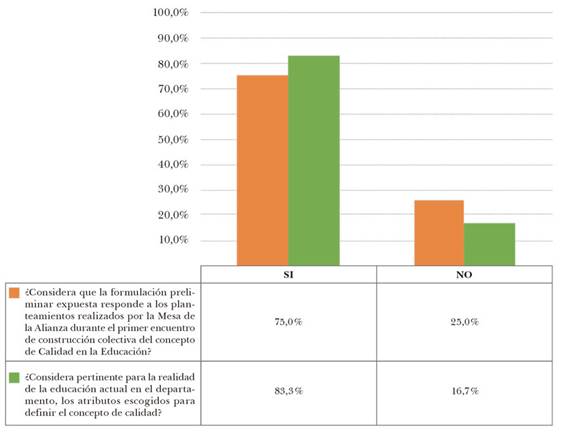 100,0%
90,0%
80,0%
70,0%
60,0%
50,0%
40,0%
30,0%
20,0%
10,0%

| | SI | NO |
|---|---|---|
| ¿Considera que la formulación preliminar expuesta responde a los planteamientos realizados por la Mesa de la Alianza durante el primer encuentro de construcción colectiva del concepto de Calidad en la Educación? | 75,0% | 25,0% |
| ¿Considera pertinente para la realidad de la educación actual en el departamento, los atributos escogidos para definir el concepto de calidad? | 83,3% | 16,7% |